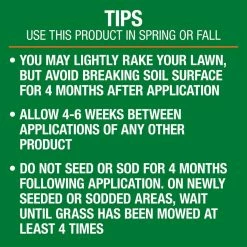 TIPS
USE THIS PRODUCT IN SPRING OR FALL

• YOU MAY LIGHTLY RAKE YOUR LAWN, BUT AVOID BREAKING SOIL SURFACE FOR 4 MONTHS AFTER APPLICATION

• ALLOW 4-6 WEEKS BETWEEN APPLICATIONS OF ANY OTHER PRODUCT

• DO NOT SEED OR SOD FOR 4 MONTHS FOLLOWING APPLICATION. ON NEWLY SEEDED OR SODDED AREAS, WAIT UNTIL GRASS HAS BEEN MOWED AT LEAST 4 TIMES